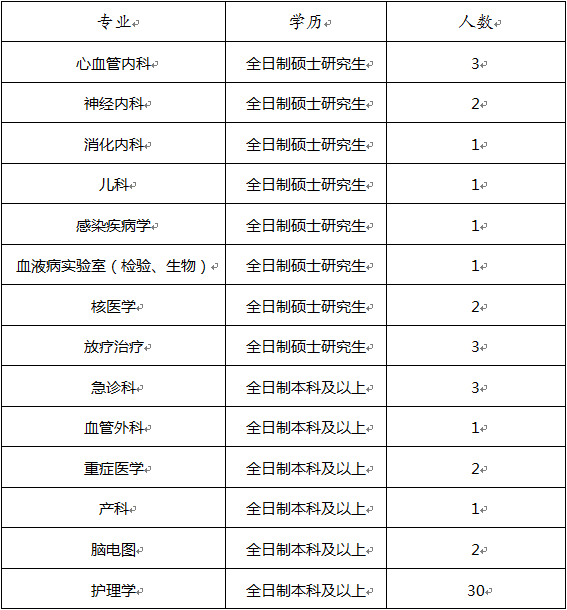 | 专业 | 学历 | 人数 |
|---|---|---|
| 心血管内科 | 全日制硕士研究生 | 3 |
| 神经内科 | 全日制硕士研究生 | 2 |
| 消化内科 | 全日制硕士研究生 | 1 |
| 儿科 | 全日制硕士研究生 | 1 |
| 感染疾病学 | 全日制硕士研究生 | 1 |
| 血液病实验室（检验、生物） | 全日制硕士研究生 | 1 |
| 核医学 | 全日制硕士研究生 | 2 |
| 放疗治疗 | 全日制硕士研究生 | 3 |
| 急诊科 | 全日制本科及以上 | 3 |
| 血管外科 | 全日制本科及以上 | 1 |
| 重症医学 | 全日制本科及以上 | 2 |
| 产科 | 全日制本科及以上 | 1 |
| 脑电图 | 全日制本科及以上 | 2 |
| 护理学 | 全日制本科及以上 | 30 |